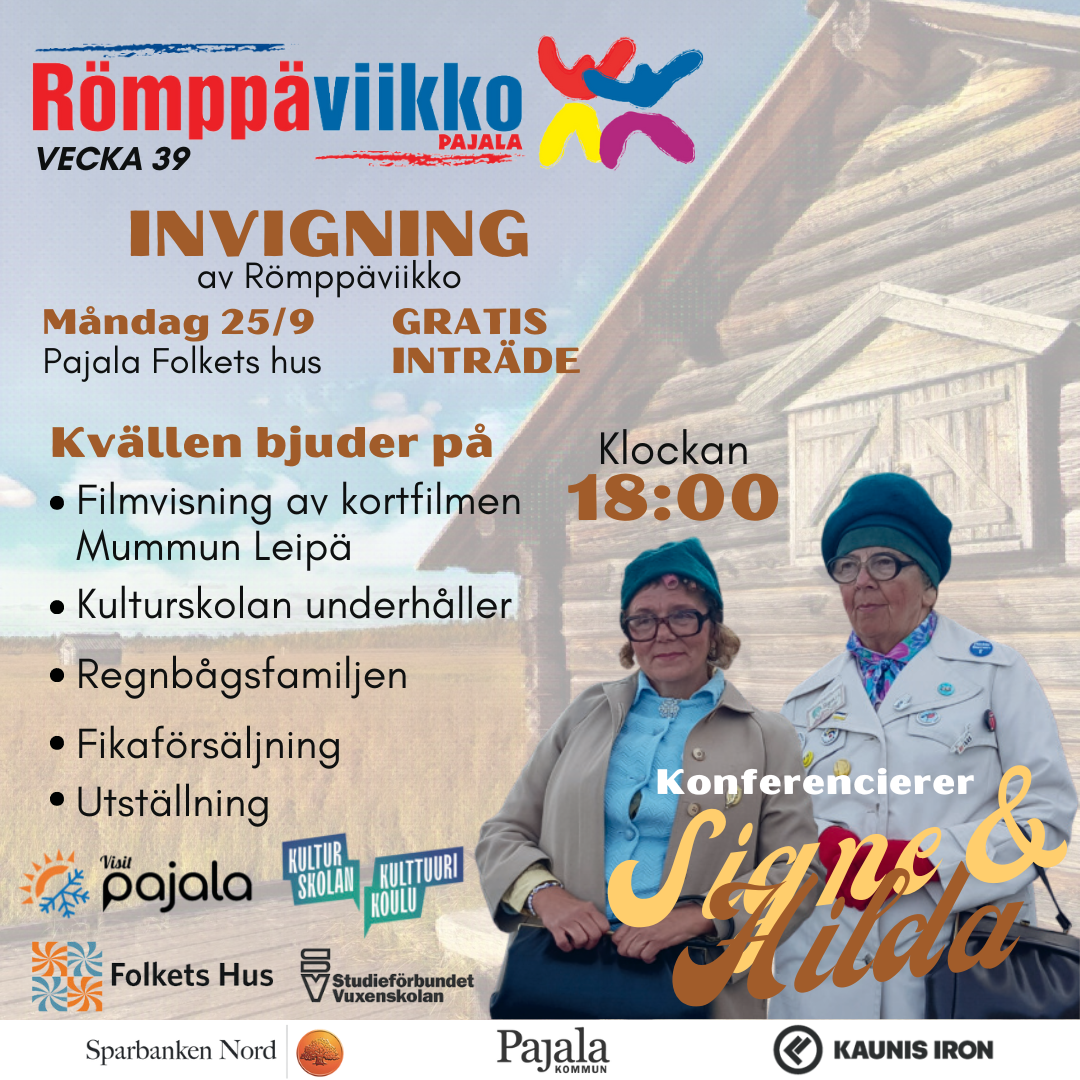 Römppäviikko
PAJALA
VECKA 39

INVIGNING
av Römppäviikko

Måndag 25/9
Pajala Folkets hus

GRATIS
INTRÄDE

Kvällen bjuder på

• Filmvisning av kortfilmen Mummun Leipä
• Kulturskolan underhåller
• Regnbågsfamiljen
• Fikaförsäljning
• Utställning

Klockan
18:00

Konferencierer
Signe &
Hilda

Visit pajala

KULTUR SKOLAN
KULTTUURI KOULU

Folkets Hus

Studieförbundet Vuxenskolan

Sparbanken Nord

Pajala
KOMMUN

KAUNIS IRON